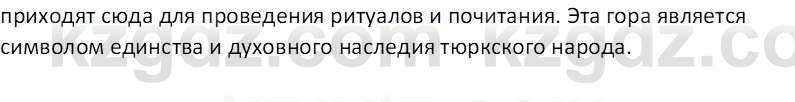 приходят сюда для проведения ритуалов и почитания. Эта гора является символом единства и духовного наследия тюркского народа.

kzgdz.com kzgdz.co